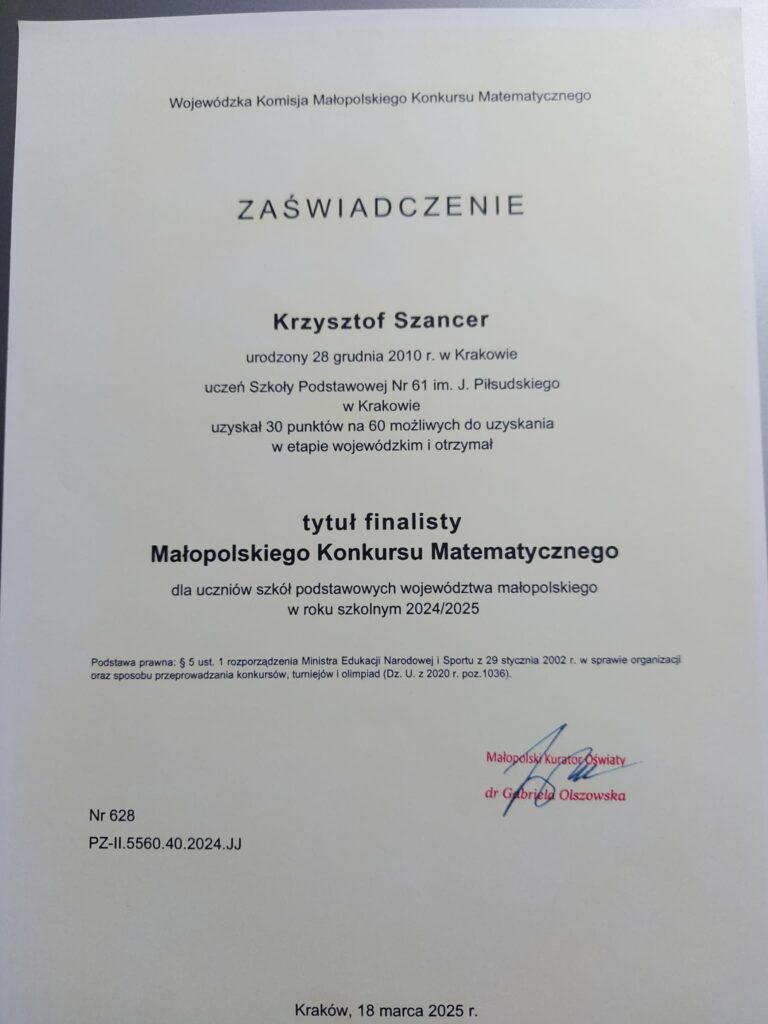 Wojewódzka Komisja Małopolskiego Konkursu Matematycznego

ZAŚWIADCZENIE

Krzysztof Szancer

urodzony 28 grudnia 2010 r. w Krakowie

uczeń Szkoły Podstawowej Nr 61 im. J. Piłsudskiego w Krakowie
uzyskał 30 punktów na 60 możliwych do uzyskania w etapie wojewódzkim i otrzymał

tytuł finalisty
Małopolskiego Konkursu Matematycznego

dla uczniów szkół podstawowych województwa małopolskiego w roku szkolnym 2024/2025

Podstawa prawna: § 5 ust. 1 rozporządzenia Ministra Edukacji Narodowej i Sportu z 29 stycznia 2002 r. w sprawie organizacji oraz sposobu przeprowadzania konkursów, turniejów i olimpiad (Dz. U. z 2020 r. poz.1036).

Małopolski Kurator Oświaty
dr Gabriela Olszowska

Nr 628
PZ-II.5560.40.2024.JJ

Kraków, 18 marca 2025 r.